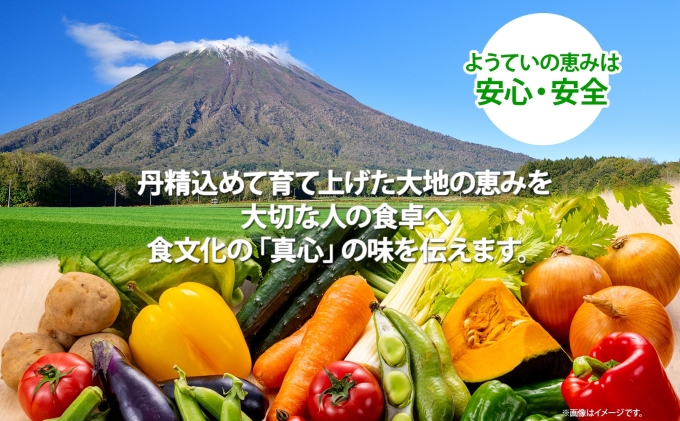 ようていの恵みは
安心・安全

丹精込めて育て上げた大地の恵みを
大切な人の食卓へ
食文化の「真心」の味を伝えます。

※画像はイメージです。